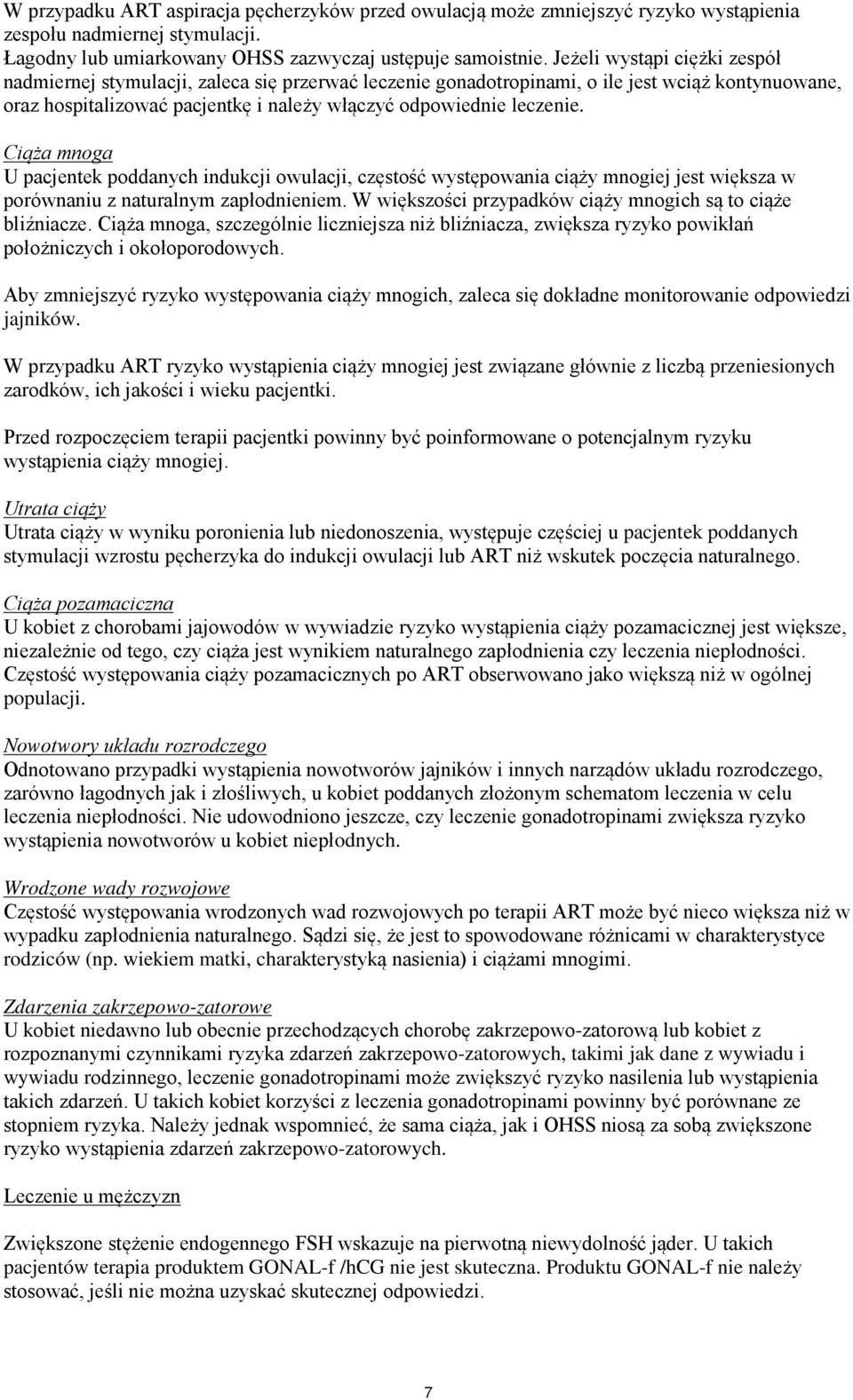 W przypadku ART aspiracja pęcherzyków przed owulacją może zmniejszyć ryzyko wystąpienia zespołu nadmiernej stymulacji.
Łagodny lub umiarkowany OHSS zazwyczaj ustępuje samoistnie. Jeżeli wystąpi ciężki zespół nadmiernej stymulacji, zaleca się przerwać leczenie gonadotropinami, o ile jest wciąż kontynuowane, oraz hospitalizować pacjentkę i należy włączyć odpowiednie leczenie.

Ciąża mnoga
U pacjentek poddanych indukcji owulacji, częstość występowania ciąży mnogiej jest większa w porównaniu z naturalnym zapłodnieniem. W większości przypadków ciąży mnogich są to ciąże bliźniacze. Ciąża mnoga, szczególnie liczniejsza niż bliźniacza, zwiększa ryzyko powikłań położniczych i okołoporodowych.

Aby zmniejszyć ryzyko występowania ciąży mnogich, zaleca się dokładne monitorowanie odpowiedzi jajników.

W przypadku ART ryzyko wystąpienia ciąży mnogiej jest związane głównie z liczbą przeniesionych zarodków, ich jakości i wieku pacjentki.

Przed rozpoczęciem terapii pacjentki powinny być poinformowane o potencjalnym ryzyku wystąpienia ciąży mnogiej.

Utrata ciąży
Utrata ciąży w wyniku poronienia lub niedonoszenia, występuje częściej u pacjentek poddanych stymulacji wzrostu pęcherzyka do indukcji owulacji lub ART niż wskutek poczęcia naturalnego.

Ciąża pozamaciczna
U kobiet z chorobami jajowodów w wywiadzie ryzyko wystąpienia ciąży pozamacicznej jest większe, niezależnie od tego, czy ciąża jest wynikiem naturalnego zapłodnienia czy leczenia niepłodności. Częstość występowania ciąży pozamacicznych po ART obserwowano jako większą niż w ogólnej populacji.

Nowotwory układu rozrodczego
Odnotowano przypadki wystąpienia nowotworów jajników i innych narządów układu rozrodczego, zarówno łagodnych jak i złośliwych, u kobiet poddanych złożonym schematom leczenia w celu leczenia niepłodności. Nie udowodniono jeszcze, czy leczenie gonadotropinami zwiększa ryzyko wystąpienia nowotworów u kobiet niepłodnych.

Wrodzone wady rozwojowe
Częstość występowania wrodzonych wad rozwojowych po terapii ART może być nieco większa niż w wypadku zapłodnienia naturalnego. Sądzi się, że jest to spowodowane różnicami w charakterystyce rodziców (np. wiekiem matki, charakterystyką nasienia) i ciążami mnogimi.

Zdarzenia zakrzepowo-zatorowe
U kobiet niedawno lub obecnie przechodzących chorobę zakrzepowo-zatorową lub kobiet z rozpoznanymi czynnikami ryzyka zdarzeń zakrzepowo-zatorowych, takimi jak dane z wywiadu i wywiadu rodzinnego, leczenie gonadotropinami może zwiększyć ryzyko nasilenia lub wystąpienia takich zdarzeń. U takich kobiet korzyści z leczenia gonadotropinami powinny być porównane ze stopniem ryzyka. Należy jednak wspomnieć, że sama ciąża, jak i OHSS niosą za sobą zwiększone ryzyko wystąpienia zdarzeń zakrzepowo-zatorowych.

Leczenie u mężczyzn

Zwiększone stężenie endogennego FSH wskazuje na pierwotną niewydolność jąder. U takich pacjentów terapia produktem GONAL-f /hCG nie jest skuteczna. Produktu GONAL-f nie należy stosować, jeśli nie można uzyskać skutecznej odpowiedzi.

7